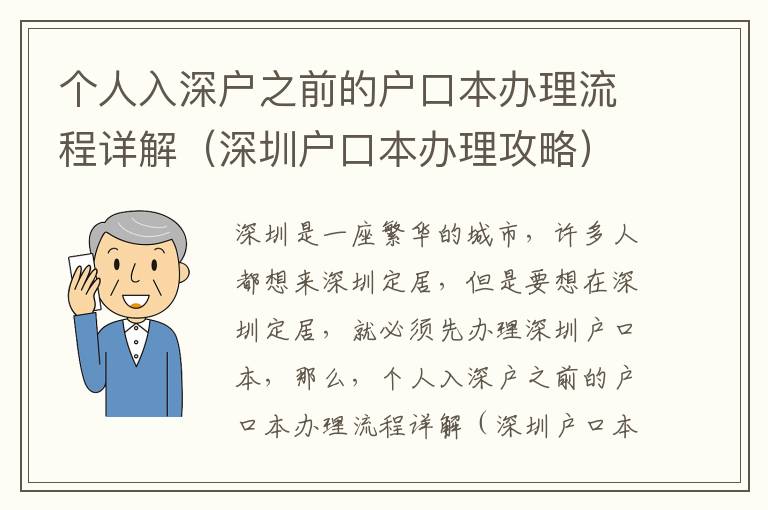 个人入深户之前的户口本办理流程详解（深圳户口本办理攻略）

深圳是一座繁华的城市，许多人都想来深圳定居，但是要想在深圳定居，就必须先办理深圳户口本，那么，个人入深户之前的户口本办理流程详解（深圳户口本